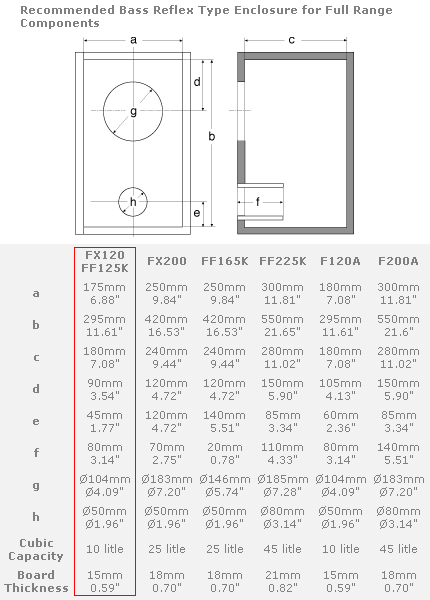 Recommended Bass Reflex Type Enclosure for Full Range Components

a
c
d
g
b
h
e
f

| | FX120 FF125K | FX200 | FF165K | FF225K | F120A | F200A |
|---|---|---|---|---|---|---|
| a | 175mm 6.88" | 250mm 9.84" | 250mm 9.84" | 300mm 11.81" | 180mm 7.08" | 300mm 11.81" |
| b | 295mm 11.61" | 420mm 16.53" | 420mm 16.53" | 550mm 21.65" | 295mm 11.61" | 550mm 21.6" |
| c | 180mm 7.08" | 240mm 9.44" | 240mm 9.44" | 280mm 11.02" | 180mm 7.08" | 280mm 11.02" |
| d | 90mm 3.54" | 120mm 4.72" | 120mm 4.72" | 150mm 5.90" | 105mm 4.13" | 150mm 5.90" |
| e | 45mm 1.77" | 120mm 4.72" | 140mm 5.51" | 85mm 3.34" | 60mm 2.36" | 85mm 3.34" |
| f | 80mm 3.14" | 70mm 2.75" | 20mm 0.78" | 110mm 4.33" | 80mm 3.14" | 140mm 5.51" |
| g | Ø104mm Ø4.09" | Ø183mm Ø7.20" | Ø146mm Ø5.74" | Ø185mm Ø7.28" | Ø104mm Ø4.09" | Ø183mm Ø7.20" |
| h | Ø50mm Ø1.96" | Ø50mm Ø1.96" | Ø50mm Ø1.96" | Ø80mm Ø3.14" | Ø50mm Ø1.96" | Ø80mm Ø3.14" |
| Cubic Capacity | 10 litle | 25 litle | 25 litle | 45 litle | 10 litle | 45 litle |
| Board Thickness | 15mm 0.59" | 18mm 0.70" | 18mm 0.70" | 21mm 0.82" | 15mm 0.59" | 18mm 0.70" |